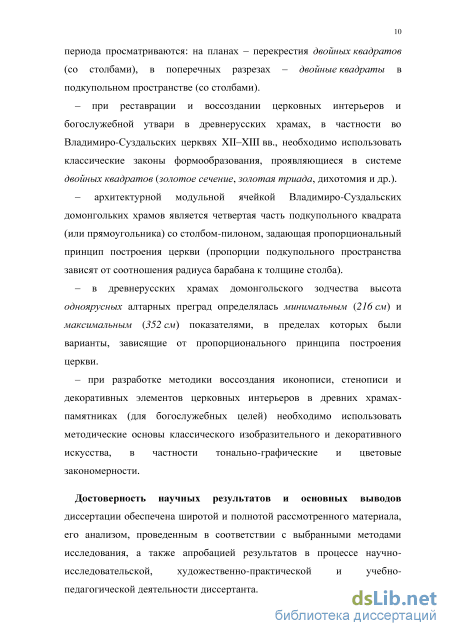 10

периода просматриваются: на планах – перекрестия двойных квадратов (со столбами), в поперечных разрезах – двойные квадраты в подкупольном пространстве (со столбами).

– при реставрации и воссоздании церковных интерьеров и богослужебной утвари в древнерусских храмах, в частности во Владимиро-Суздальских церквях XII–XIII вв., необходимо использовать классические законы формообразования, проявляющиеся в системе двойных квадратов (золотое сечение, золотая триада, дихотомия и др.).

– архитектурной модульной ячейкой Владимиро-Суздальских домонгольких храмов является четвертая часть подкупольного квадрата (или прямоугольника) со столбом-пилоном, задающая пропорциональный принцип построения церкви (пропорции подкупольного пространства зависят от соотношения радиуса барабана к толщине столба).

– в древнерусских храмах домонгольского зодчества высота одноярусных алтарных преград определялась минимальным (216 см) и максимальным (352 см) показателями, в пределах которых были варианты, зависящие от пропорционального принципа построения церкви.

– при разработке методики воссоздания иконописи, стенописи и декоративных элементов церковных интерьеров в древних храмах-памятниках (для богослужебных целей) необходимо использовать методические основы классического изобразительного и декоративного искусства, в частности тонально-графические и цветовые закономерности.

Достоверность научных результатов и основных выводов диссертации обеспечена широтой и полнотой рассмотренного материала, его анализом, проведенным в соответствии с выбранными методами исследования, а также апробацией результатов в процессе научно-исследовательской, художественно-практической и учебно-педагогической деятельности диссертанта.

dsLib.net
библиотека диссертаций